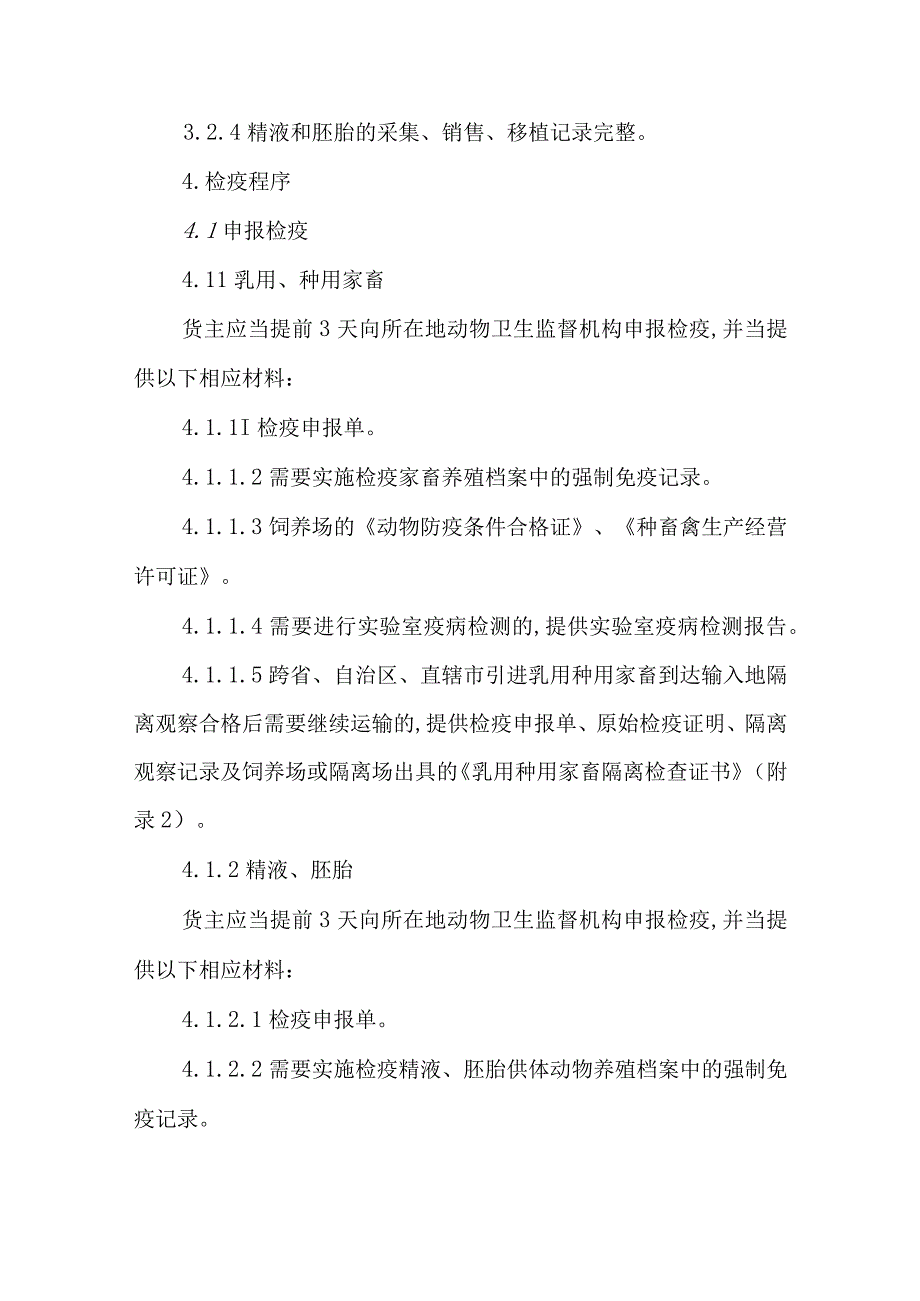 3.2.4 精液和胚胎的采集、销售、移植记录完整。

4.检疫程序

4.1 申报检疫

4.11 乳用、种用家畜

货主应当提前 3 天向所在地动物卫生监督机构申报检疫,并当提供以下相应材料:

4.1.1I 检疫申报单。

4.1.1.2 需要实施检疫家畜养殖档案中的强制免疫记录。

4.1.1.3 饲养场的《动物防疫条件合格证》、《种畜禽生产经营许可证》。

4.1.1.4 需要进行实验室疫病检测的,提供实验室疫病检测报告。

4.1.1.5 跨省、自治区、直辖市引进乳用种用家畜到达输入地隔离观察合格后需要继续运输的,提供检疫申报单、原始检疫证明、隔离观察记录及饲养场或隔离场出具的《乳用种用家畜隔离检查证书》(附录 2)。

4.1.2 精液、胚胎

货主应当提前 3 天向所在地动物卫生监督机构申报检疫,并当提供以下相应材料:

4.1.2.1 检疫申报单。

4.1.2.2 需要实施检疫精液、胚胎供体动物养殖档案中的强制免疫记录。